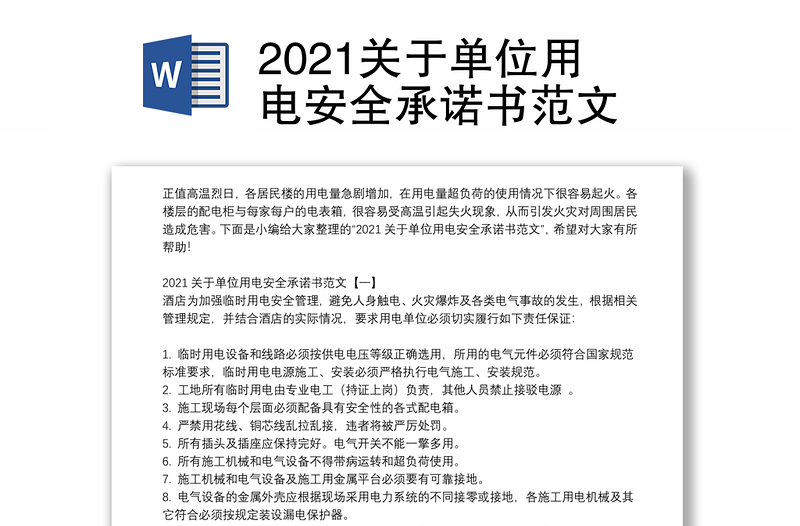 W

2021关于单位用电安全承诺书范文

正值高温烈日，各居民楼的用电量急剧增加，在用电量超负荷的使用情况下很容易起火。各楼层的配电柜与每家每户的电表箱，很容易受高温引起失火现象，从而引发火灾对周围居民造成危害。下面是小编给大家整理的“2021 关于单位用电安全承诺书范文”，希望对大家有所帮助！

2021 关于单位用电安全承诺书范文【一】
酒店为加强临时用电安全管理，避免人身触电、火灾爆炸及各类电气事故的发生，根据相关管理规定，并结合酒店的实际情况，要求用电单位必须切实履行如下责任保证：

1. 临时用电设备和线路必须按供电电压等级正确选用，所用的电气元件必须符合国家规范标准要求，临时用电电源施工、安装必须严格执行电气施工、安装规范。
2. 工地所有临时用电由专业电工（持证上岗）负责，其他人员禁止接驳电源 。
3. 施工现场每个层面必须配备具有安全性的各式配电箱。
4. 严禁用花线、铜芯线乱拉乱接，违者将被严厉处罚。
5. 所有插头及插座应保持完好。电气开关不能一擎多用。
6. 所有施工机械和电气设备不得带病运转和超负荷使用。
7. 施工机械和电气设备及施工用金属平台必须要有可靠接地。
8. 电气设备的金属外壳应根据现场采用电力系统的不同接零或接地，各施工用电机械及其它符合必须按规定装设漏电保护器。